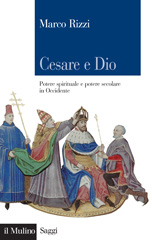 Marco Rizzi

Cesare e Dio

Potere spirituale e potere secolare in Occidente

il Mulino Saggi